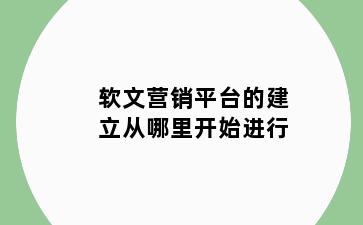 软文营销平台的建立从哪里开始进行